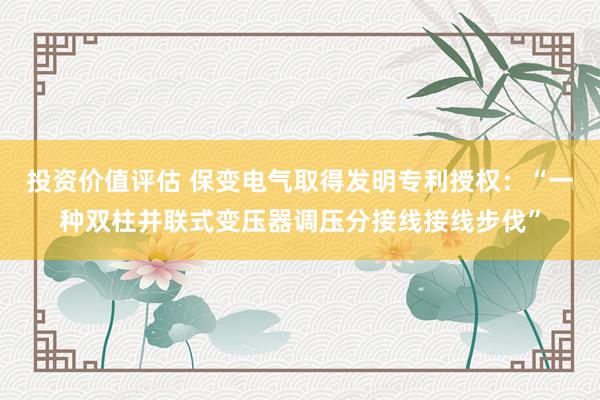 投资价值评估 保变电气取得发明专利授权：“一种双柱并联式变压器调压分接线接线步伐”